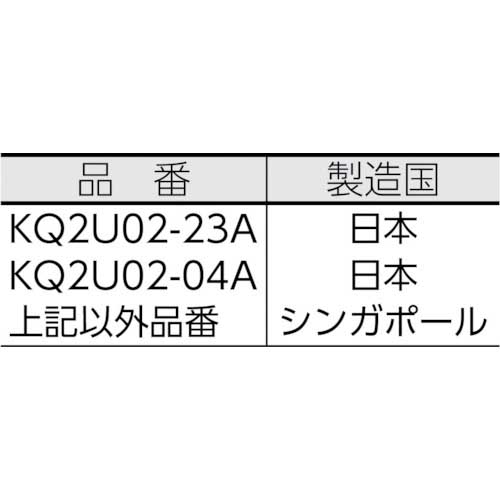 | 品　番 | 製造国 |
|---|---|
| KQ2U02-23A | 日本 |
| KQ2U02-04A | 日本 |
| 上記以外品番 | シンガポール |